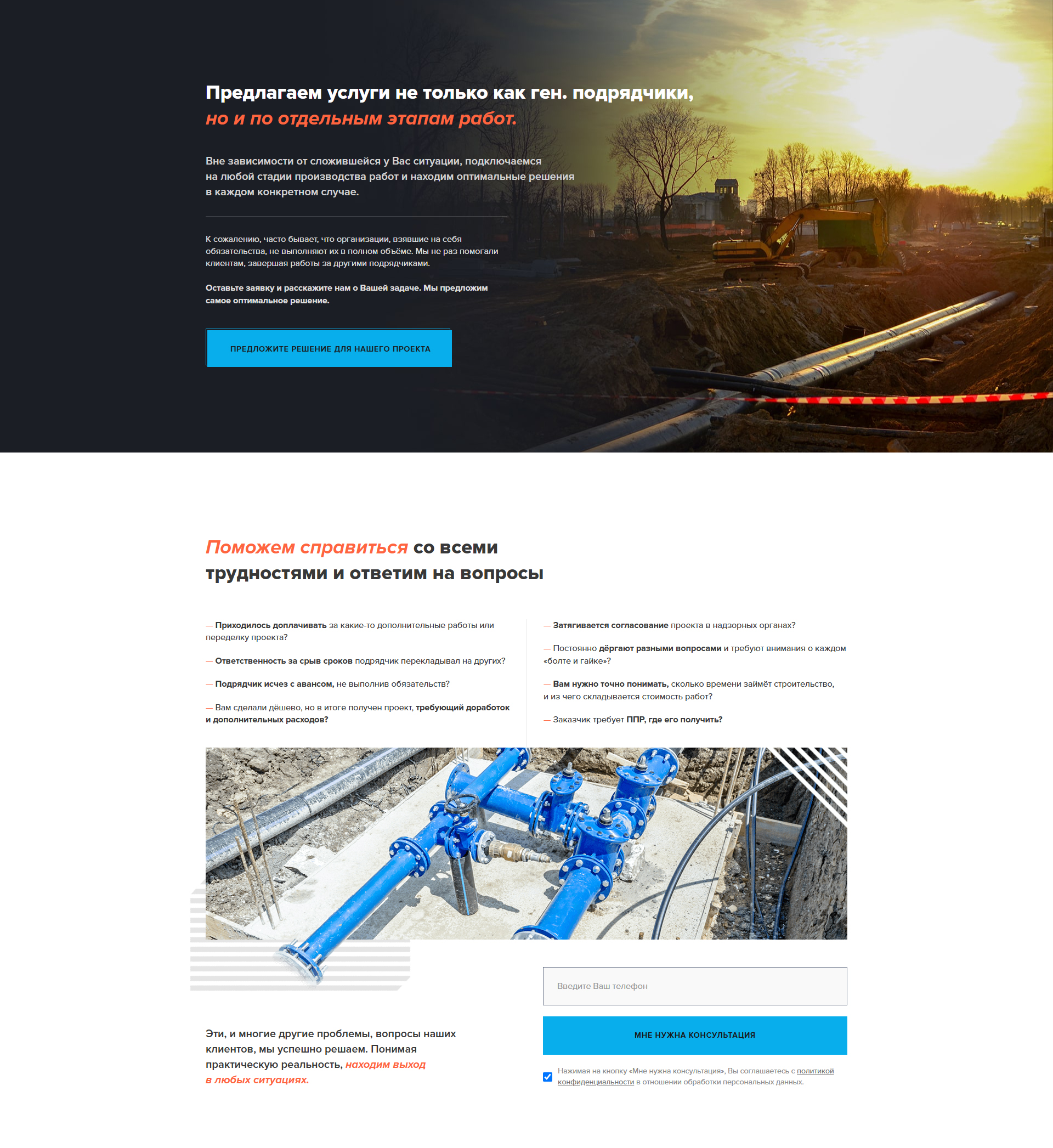 Предлагаем услуги не только как ген. подрядчики, но и по отдельным этапам работ.

Вне зависимости от сложившейся у Вас ситуации, подключаемся на любой стадии производства работ и находим оптимальные решения в каждом конкретном случае.

К сожалению, часто бывает, что организации, взявшие на себя обязательства, не выполняют их в полном объёме. Мы не раз помогали клиентам, завершая работы за другими подрядчиками.

Оставьте заявку и расскажите нам о Вашей задаче. Мы предложим самое оптимальное решение.

ПРЕДЛОЖИТЕ РЕШЕНИЕ ДЛЯ НАШЕГО ПРОЕКТА

Поможем справиться со всеми трудностями и ответим на вопросы

— Приходилось доплачивать за какие-то дополнительные работы или переделку проекта?

— Ответственность за срыв сроков подрядчик перекладывал на других?

— Подрядчик исчез с авансом, не выполнив обязательств?

— Вам сделали дёшево, но в итоге получен проект, требующий доработок и дополнительных расходов?

— Затягивается согласование проекта в надзорных органах?

— Постоянно дёргают разными вопросами и требуют внимания о каждом «болте и гайке»?

— Вам нужно точно понимать, сколько времени займёт строительство, и из чего складывается стоимость работ?

— Заказчик требует ППР, где его получить?

Эти, и многие другие проблемы, вопросы наших клиентов, мы успешно решаем. Понимая практическую реальность, находим выход в любых ситуациях.

Введите Ваш телефон

МНЕ НУЖНА КОНСУЛЬТАЦИЯ

☑ Нажимая на кнопку «Мне нужна консультация», Вы соглашаетесь с политикой конфиденциальности в отношении обработки персональных данных.